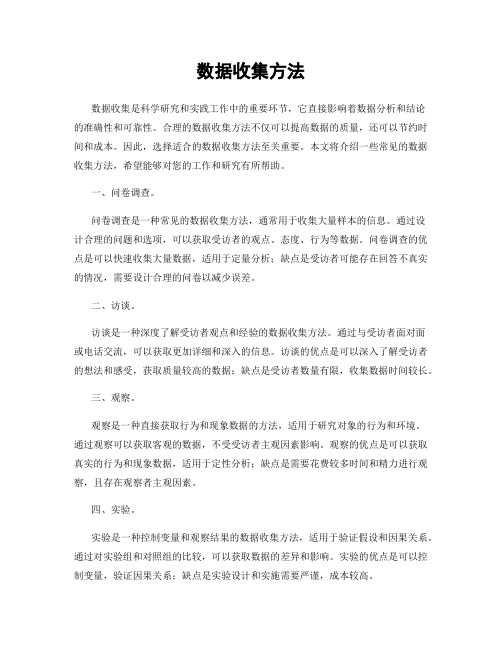 数据收集方法

数据收集是科学研究和实践工作中的重要环节，它直接影响着数据分析和结论的准确性和可靠性。合理的数据收集方法不仅可以提高数据的质量，还可以节约时间和成本。因此，选择适合的数据收集方法至关重要。本文将介绍一些常见的数据收集方法，希望能够对您的工作和研究有所帮助。

一、问卷调查。

问卷调查是一种常见的数据收集方法，通常用于收集大量样本的信息。通过设计合理的问题和选项，可以获取受访者的观点、态度、行为等数据。问卷调查的优点是可以快速收集大量数据，适用于定量分析；缺点是受访者可能存在回答不真实的情况，需要设计合理的问卷以减少误差。

二、访谈。

访谈是一种深度了解受访者观点和经验的数据收集方法。通过与受访者面对面或电话交流，可以获取更加详细和深入的信息。访谈的优点是可以深入了解受访者的想法和感受，获取质量较高的数据；缺点是受访者数量有限，收集数据时间较长。

三、观察。

观察是一种直接获取行为和现象数据的方法，适用于研究对象的行为和环境。通过观察可以获取客观的数据，不受受访者主观因素影响。观察的优点是可以获取真实的行为和现象数据，适用于定性分析；缺点是需要花费较多时间和精力进行观察，且存在观察者主观因素。

四、实验。

实验是一种控制变量和观察结果的数据收集方法，适用于验证假设和因果关系。通过对实验组和对照组的比较，可以获取数据的差异和影响。实验的优点是可以控制变量，验证因果关系；缺点是实验设计和实施需要严谨，成本较高。